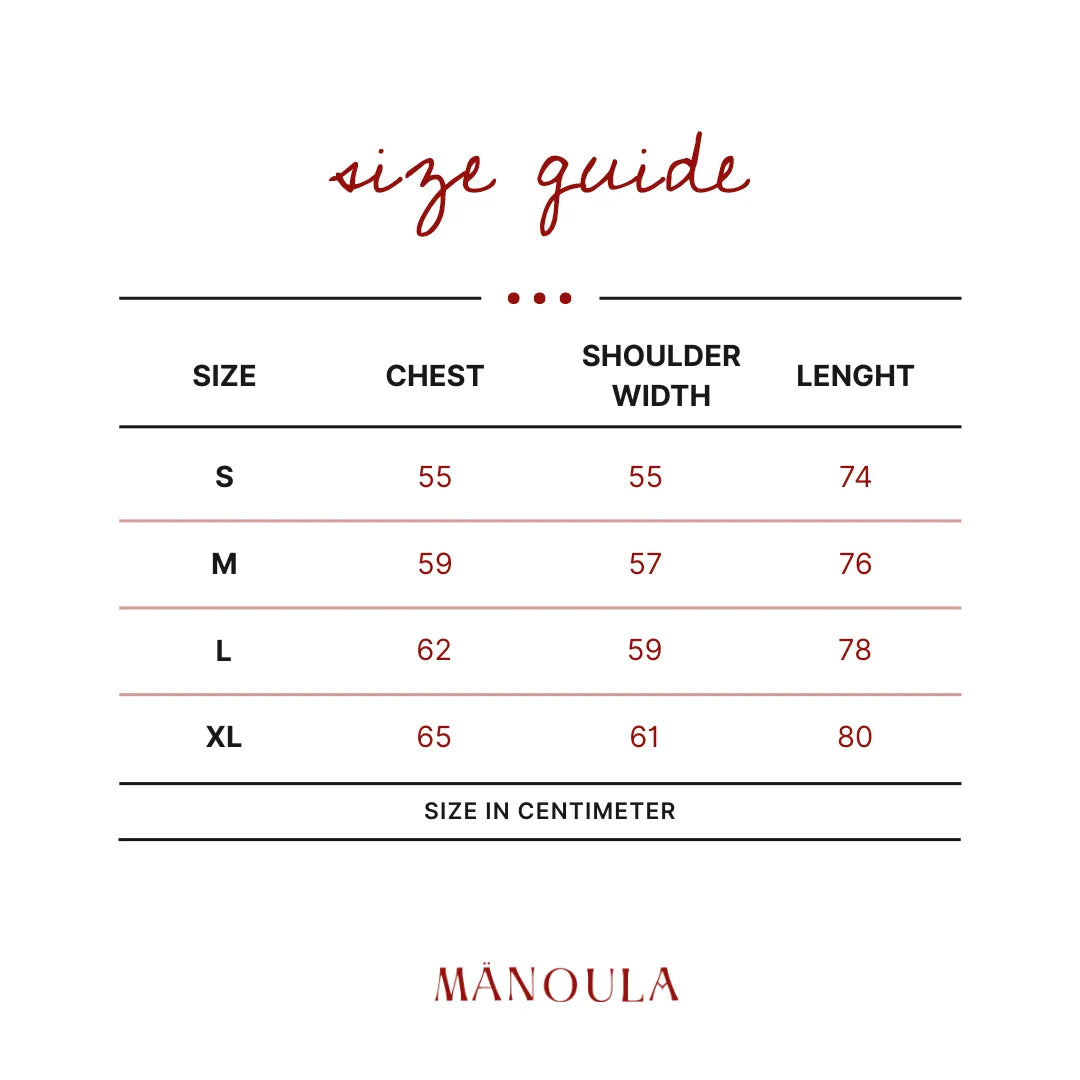 size guide

| SIZE | CHEST | SHOULDER WIDTH | LENGHT |
|---|---|---|---|
| S | 55 | 55 | 74 |
| M | 59 | 57 | 76 |
| L | 62 | 59 | 78 |
| XL | 65 | 61 | 80 |

SIZE IN CENTIMETER

MÄNOULA